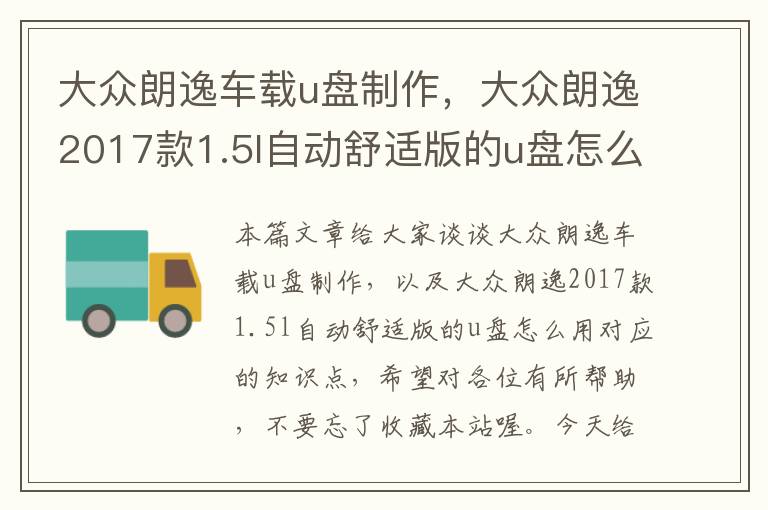 大众朗逸车载u盘制作，大众朗逸2017款1.5l自动舒适版的u盘怎么

本篇文章给大家谈谈大众朗逸车载u盘制作，以及大众朗逸2017款1.5l自动舒适版的u盘怎么用对应的知识点，希望对各位有所帮助，不要忘了收藏本站喔。今天给